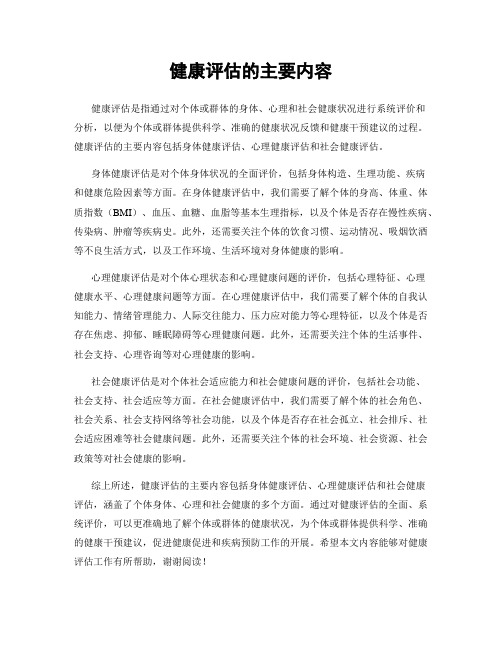 健康评估的主要内容

健康评估是指通过对个体或群体的身体、心理和社会健康状况进行系统评价和分析，以便为个体或群体提供科学、准确的健康状况反馈和健康干预建议的过程。健康评估的主要内容包括身体健康评估、心理健康评估和社会健康评估。

身体健康评估是对个体身体状况的全面评价，包括身体构造、生理功能、疾病和健康危险因素等方面。在身体健康评估中，我们需要了解个体的身高、体重、体质指数（BMI）、血压、血糖、血脂等基本生理指标，以及个体是否存在慢性疾病、传染病、肿瘤等疾病史。此外，还需要关注个体的饮食习惯、运动情况、吸烟饮酒等不良生活方式，以及工作环境、生活环境对身体健康的影响。

心理健康评估是对个体心理状态和心理健康问题的评价，包括心理特征、心理健康水平、心理健康问题等方面。在心理健康评估中，我们需要了解个体的自我认知能力、情绪管理能力、人际交往能力、压力应对能力等心理特征，以及个体是否存在焦虑、抑郁、睡眠障碍等心理健康问题。此外，还需要关注个体的生活事件、社会支持、心理咨询等对心理健康的影响。

社会健康评估是对个体社会适应能力和社会健康问题的评价，包括社会功能、社会支持、社会适应等方面。在社会健康评估中，我们需要了解个体的社会角色、社会关系、社会支持网络等社会功能，以及个体是否存在社会孤立、社会排斥、社会适应困难等社会健康问题。此外，还需要关注个体的社会环境、社会资源、社会政策等对社会健康的影响。

综上所述，健康评估的主要内容包括身体健康评估、心理健康评估和社会健康评估，涵盖了个体身体、心理和社会健康的多个方面。通过对健康评估的全面、系统评价，可以更准确地了解个体或群体的健康状况，为个体或群体提供科学、准确的健康干预建议，促进健康促进和疾病预防工作的开展。希望本文内容能够对健康评估工作有所帮助，谢谢阅读！